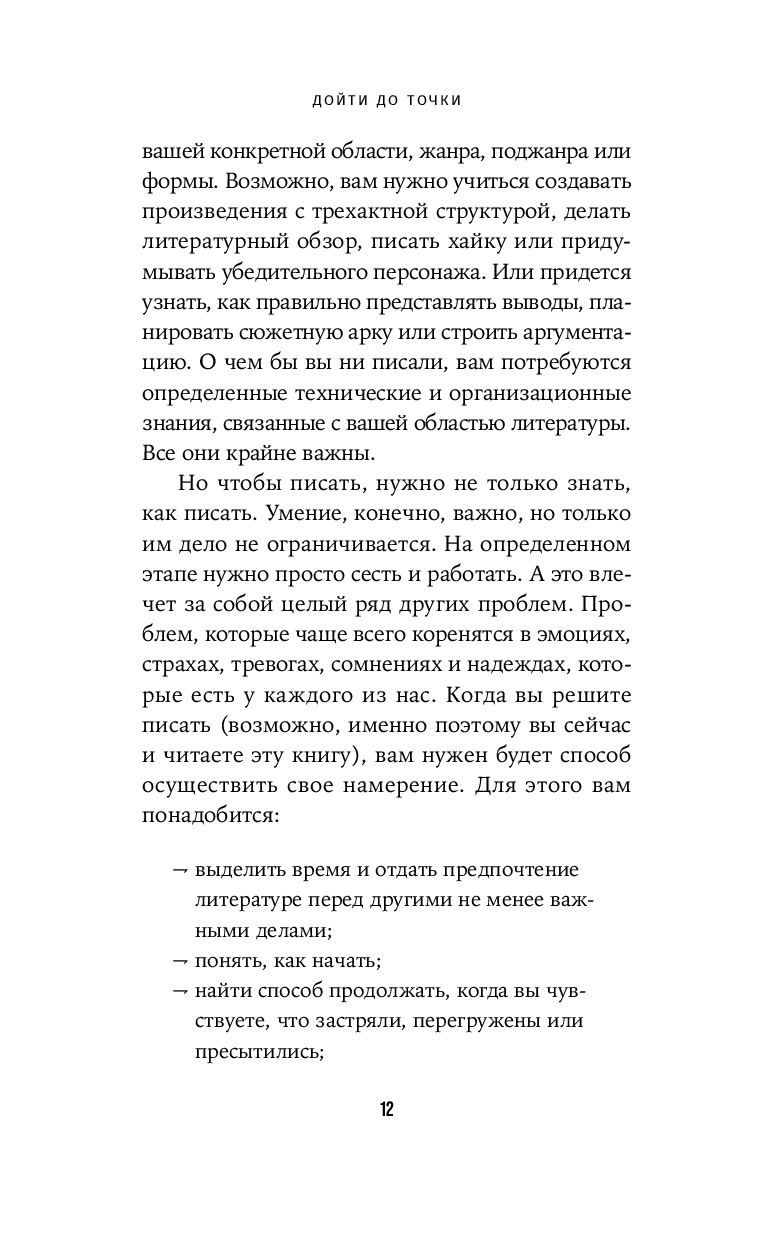 ДОЙТИ ДО ТОЧКИ

вашей конкретной области, жанра, поджанра или формы. Возможно, вам нужно учиться создавать произведения с трехактной структурой, делать литературный обзор, писать хайку или придумывать убедительного персонажа. Или придется узнать, как правильно представлять выводы, планировать сюжетную арку или строить аргументацию. О чем бы вы ни писали, вам потребуются определенные технические и организационные знания, связанные с вашей областью литературы. Все они крайне важны.

Но чтобы писать, нужно не только знать, как писать. Умение, конечно, важно, но только им дело не ограничивается. На определенном этапе нужно просто сесть и работать. А это влечет за собой целый ряд других проблем. Проблем, которые чаще всего коренятся в эмоциях, страхах, тревогах, сомнениях и надеждах, которые есть у каждого из нас. Когда вы решите писать (возможно, именно поэтому вы сейчас и читаете эту книгу), вам нужен будет способ осуществить свое намерение. Для этого вам понадобится:

→ выделить время и отдать предпочтение литературе перед другими не менее важными делами;
→ понять, как начать;
→ найти способ продолжать, когда вы чувствуете, что застряли, перегружены или пресытились;

12